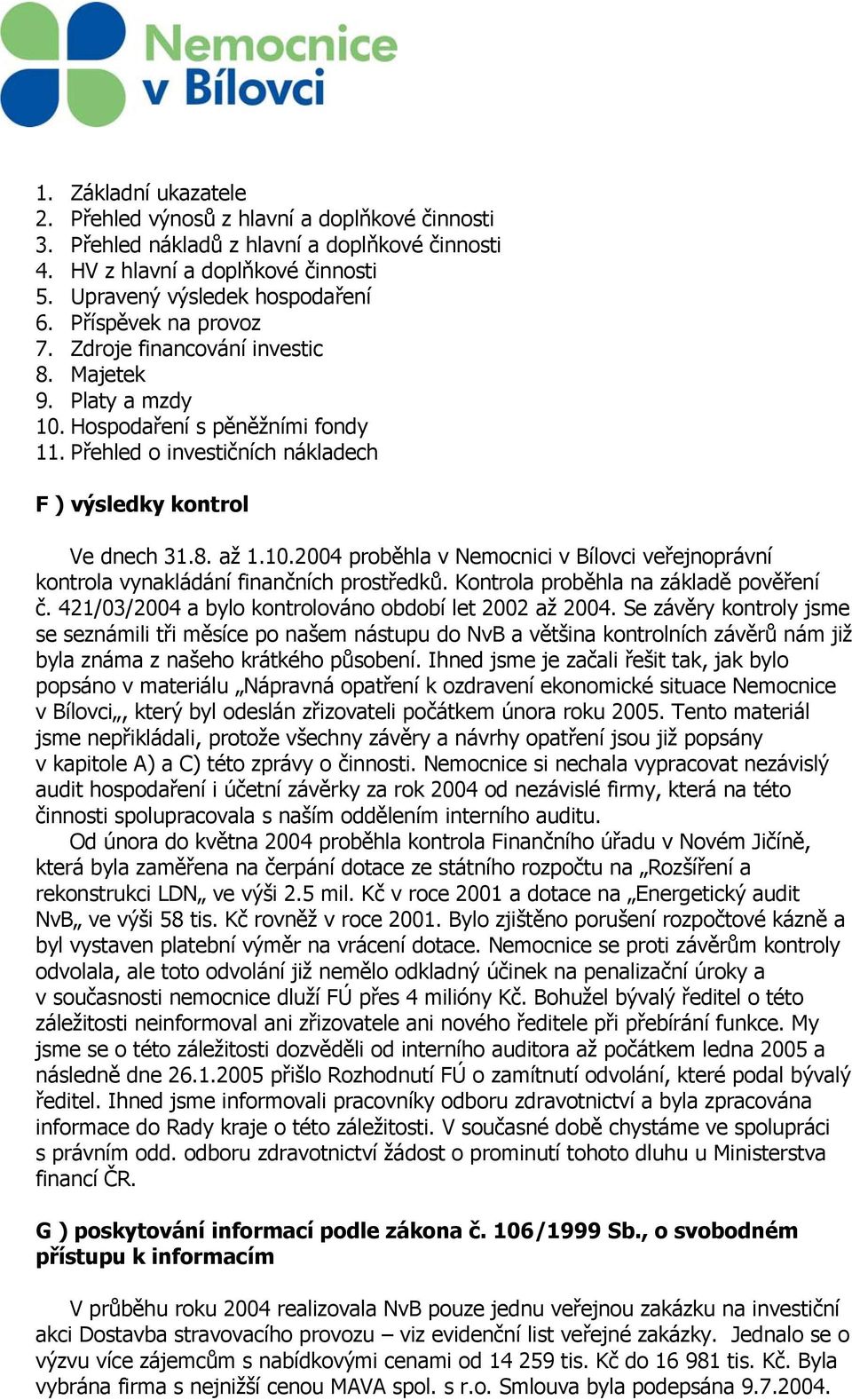 Nemocnice v Bílovci

1. Základní ukazatele
2. Přehled výnosů z hlavní a doplňkové činnosti
3. Přehled nákladů z hlavní a doplňkové činnosti
4. HV z hlavní a doplňkové činnosti
5. Upravený výsledek hospodaření
6. Příspěvek na provoz
7. Zdroje financování investic
8. Majetek
9. Platy a mzdy
10. Hospodaření s pěněžními fondy
11. Přehled o investičních nákladech

F ) výsledky kontrol

Ve dnech 31.8. až 1.10.2004 proběhla v Nemocnici v Bílovci veřejnoprávní kontrola vynakládání finančních prostředků. Kontrola proběhla na základě pověření č. 421/03/2004 a bylo kontrolováno období let 2002 až 2004. Se závěry kontroly jsme se seznámili tři měsíce po našem nástupu do NvB a většina kontrolních závěrů nám již byla známa z našeho krátkého působení. Ihned jsme je začali řešit tak, jak bylo popsáno v materiálu „Nápravná opatření k ozdravení ekonomické situace Nemocnice v Bílovci„, který byl odeslán zřizovateli počátkem února roku 2005. Tento materiál jsme nepřikládali, protože všechny závěry a návrhy opatření jsou již popsány v kapitole A) a C) této zprávy o činnosti. Nemocnice si nechala vypracovat nezávislý audit hospodaření i účetní závěrky za rok 2004 od nezávislé firmy, která na této činnosti spolupracovala s naším oddělením interního auditu.
Od února do května 2004 proběhla kontrola Finančního úřadu v Novém Jičíně, která byla zaměřena na čerpání dotace ze státního rozpočtu na „Rozšíření a rekonstrukci LDN„ ve výši 2.5 mil. Kč v roce 2001 a dotace na „Energetický audit NvB„ ve výši 58 tis. Kč rovněž v roce 2001. Bylo zjištěno porušení rozpočtové kázně a byl vystaven platební výměr na vrácení dotace. Nemocnice se proti závěrům kontroly odvolala, ale toto odvolání již nemělo odkladný účinek na penalizační úroky a v současnosti nemocnice dluží FÚ přes 4 milióny Kč. Bohužel bývalý ředitel o této záležitosti neinformoval ani zřizovatele ani nového ředitele při přebírání funkce. My jsme se o této záležitosti dozvěděli od interního auditora až počátkem ledna 2005 a následně dne 26.1.2005 přišlo Rozhodnutí FÚ o zamítnutí odvolání, které podal bývalý ředitel. Ihned jsme informovali pracovníky odboru zdravotnictví a byla zpracována informace do Rady kraje o této záležitosti. V současné době chystáme ve spolupráci s právním odd. odboru zdravotnictví žádost o prominutí tohoto dluhu u Ministerstva financí ČR.

G ) poskytování informací podle zákona č. 106/1999 Sb., o svobodném přístupu k informacím

V průběhu roku 2004 realizovala NvB pouze jednu veřejnou zakázku na investiční akci Dostavba stravovacího provozu – viz evidenční list veřejné zakázky. Jednalo se o výzvu více zájemcům s nabídkovými cenami od 14 259 tis. Kč do 16 981 tis. Kč. Byla vybrána firma s nejnižší cenou MAVA spol. s r.o. Smlouva byla podepsána 9.7.2004.